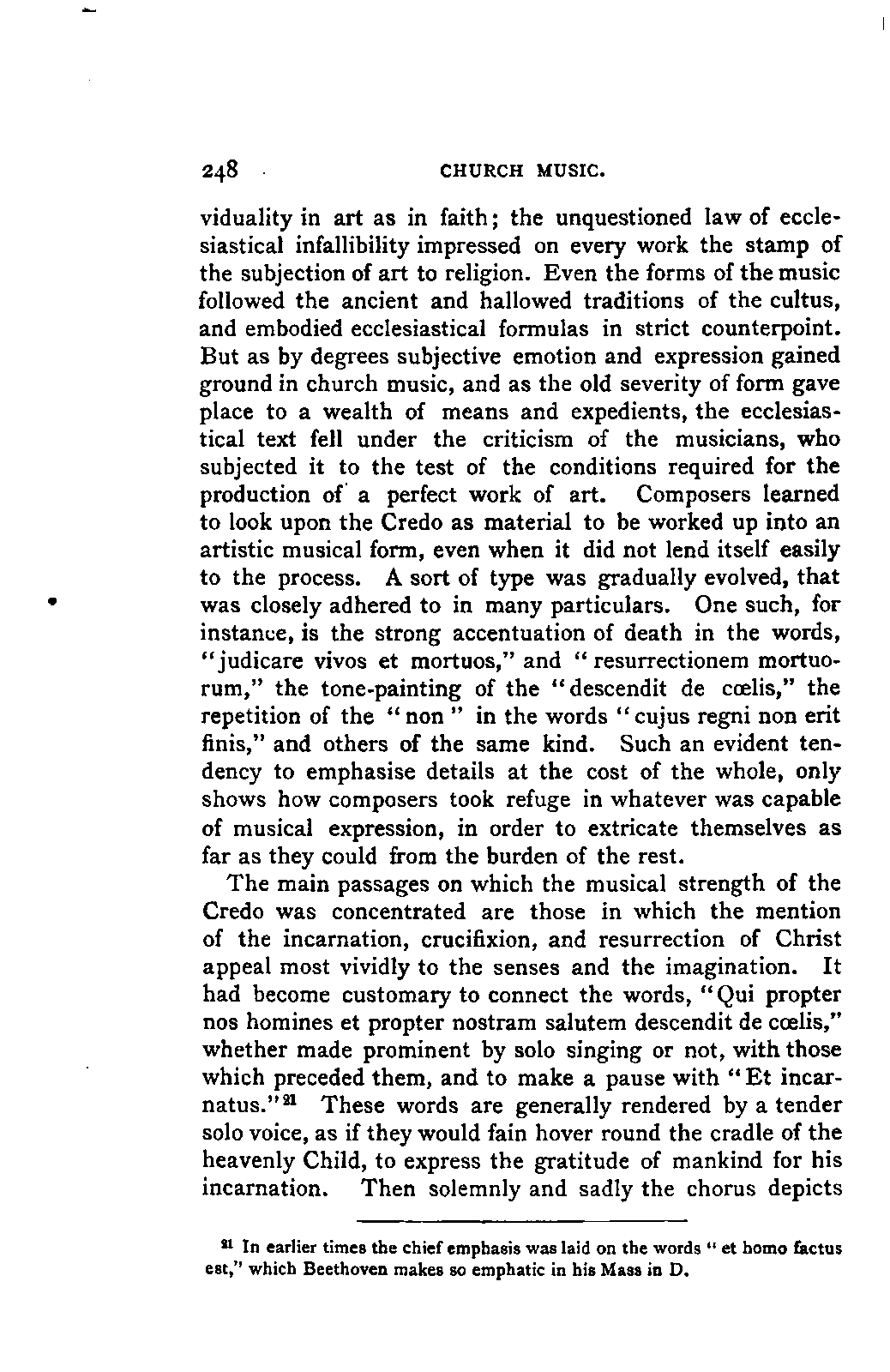 248 CHURCH MUSIC.

viduality in art as in faith; the unquestioned law of ecclesiastical infallibility impressed on every work the stamp of the subjection of art to religion. Even the forms of the music followed the ancient and hallowed traditions of the cultus, and embodied ecclesiastical formulas in strict counterpoint. But as by degrees subjective emotion and expression gained ground in church music, and as the old severity of form gave place to a wealth of means and expedients, the ecclesiastical text fell under the criticism of the musicians, who subjected it to the test of the conditions required for the production of a perfect work of art. Composers learned to look upon the Credo as material to be worked up into an artistic musical form, even when it did not lend itself easily to the process. A sort of type was gradually evolved, that was closely adhered to in many particulars. One such, for instance, is the strong accentuation of death in the words, "judicare vivos et mortuos," and "resurrectionem mortuorum," the tone-painting of the "descendit de cœlis," the repetition of the "non" in the words "cujus regni non erit finis," and others of the same kind. Such an evident tendency to emphasise details at the cost of the whole, only shows how composers took refuge in whatever was capable of musical expression, in order to extricate themselves as far as they could from the burden of the rest.

The main passages on which the musical strength of the Credo was concentrated are those in which the mention of the incarnation, crucifixion, and resurrection of Christ appeal most vividly to the senses and the imagination. It had become customary to connect the words, "Qui propter nos homines et propter nostram salutem descendit de cœlis," whether made prominent by solo singing or not, with those which preceded them, and to make a pause with "Et incarnatus."$^{21}$ These words are generally rendered by a tender solo voice, as if they would fain hover round the cradle of the heavenly Child, to express the gratitude of mankind for his incarnation. Then solemnly and sadly the chorus depicts

$^{21}$ In earlier times the chief emphasis was laid on the words "et homo factus est," which Beethoven makes so emphatic in his Mass in D.